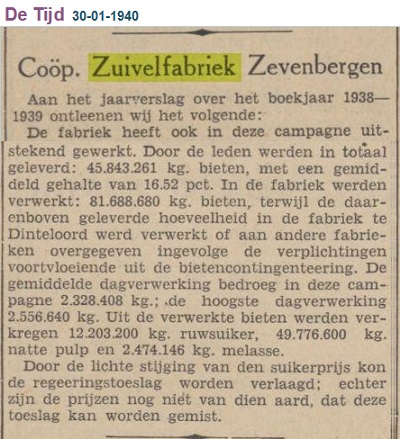 De Tijd 30-01-1940

Coöp. Zuivelfabriek Zevenbergen

Aan het jaarverslag over het boekjaar 1938—1939 ontleenen wij het volgende:

De fabriek heeft ook in deze campagne uitstekend gewerkt. Door de leden werden in totaal geleverd: 45.843.261 kg. bieten, met een gemiddeld gehalte van 16.52 pct. In de fabriek werden verwerkt: 81.688.680 kg. bieten, terwijl de daarenboven geleverde hoeveelheid in de fabriek te Dinteloord werd verwerkt of aan andere fabrieken overgegeven ingevolge de verplichtingen voortvloeiende uit de bietencontingenteering. De gemiddelde dagverwerking bedroeg in deze campagne 2.328.408 kg.; de hoogste dagverwerking 2.556.640 kg. Uit de verwerkte bieten werden verkregen 12.203.200 kg. ruwsuiker, 49.776.600 kg. natte pulp en 2.474.146 kg. melasse.

Door de lichte stijging van den suikerprijs kon de regeeringstoeslag worden verlaagd; echter zijn de prijzen nog niet van dien aard, dat deze toeslag kan worden gemist.